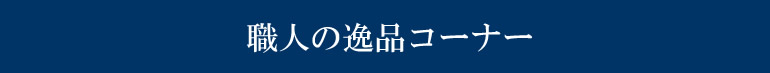 職人の逸品コーナー